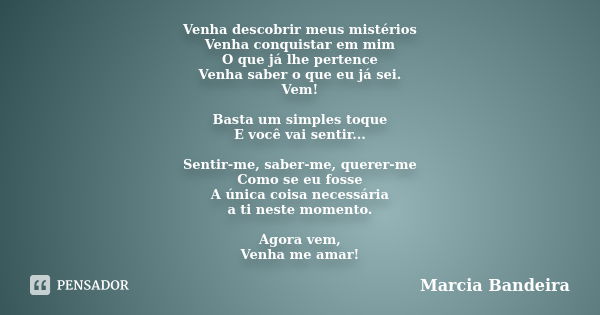 Venha descobrir meus mistérios
Venha conquistar em mim
O que já lhe pertence
Venha saber o que eu já sei.
Vem!

Basta um simples toque
E você vai sentir...

Sentir-me, saber-me, querer-me
Como se eu fosse
A única coisa necessária
a ti neste momento.

Agora vem,
Venha me amar!

PENSADOR

Marcia Bandeira